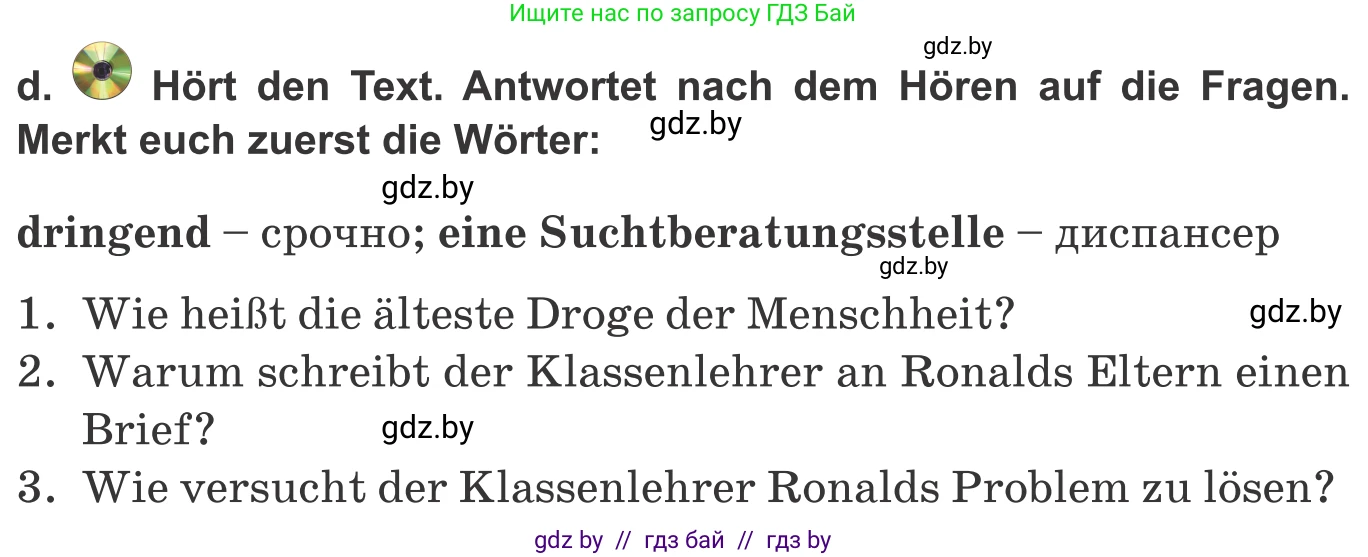 Ищите нас по запросу ГДЗ Бай

gdz.by

d. Hört den Text. Antwortet nach dem Hören auf die Fragen. Merkt euch zuerst die Wörter:

gdz.by

gdz.by

dringend – срочно; eine Suchtberatungsstelle – диспансер

gdz.by

1. Wie heißt die älteste Droge der Menschheit?

gdz.by

2. Warum schreibt der Klassenlehrer an Ronalds Eltern einen Brief?

gdz.by

3. Wie versucht der Klassenlehrer Ronalds Problem zu lösen?

gdz by // гдз бай // гдз by